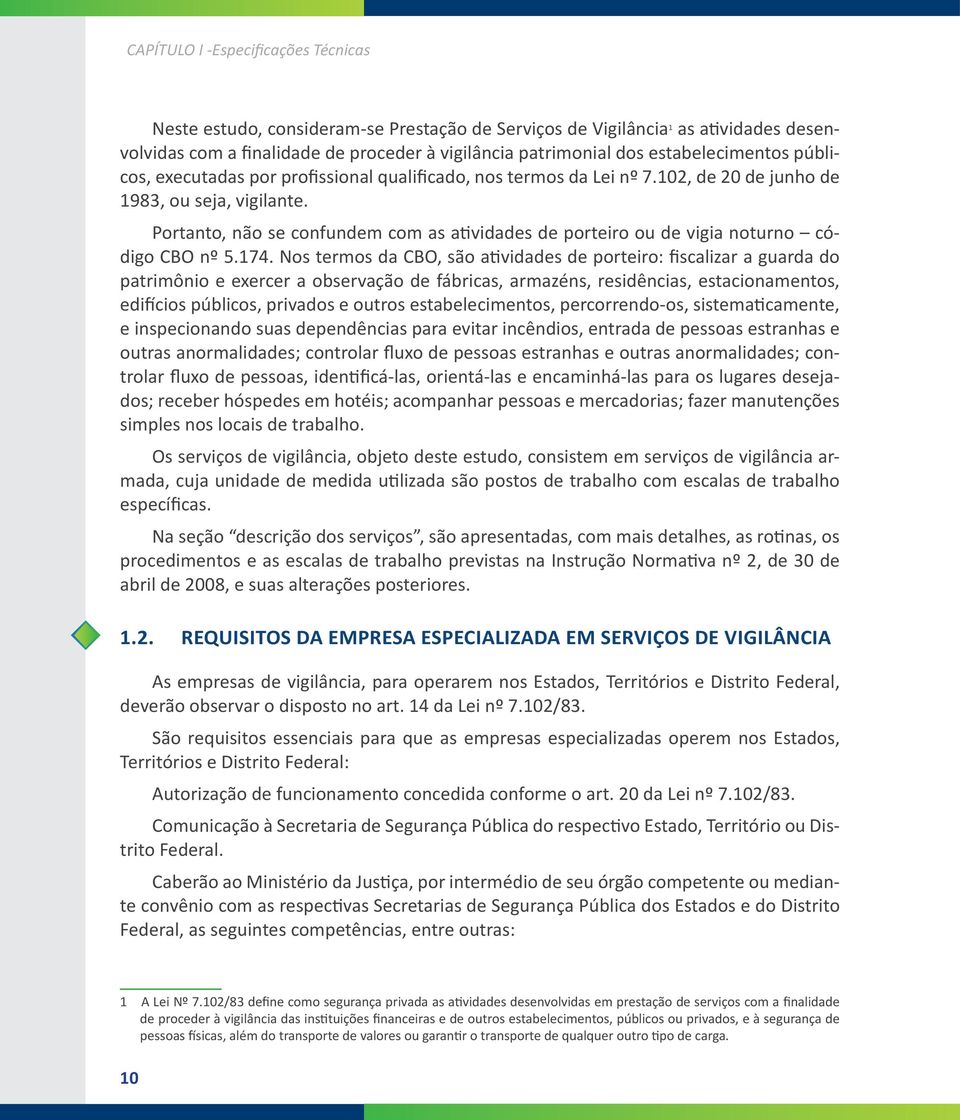 CAPÍTULO I -Especificações Técnicas

Neste estudo, consideram-se Prestação de Serviços de Vigilância$^1$ as atividades desenvolvidas com a finalidade de proceder à vigilância patrimonial dos estabelecimentos públicos, executadas por profissional qualificado, nos termos da Lei nº 7.102, de 20 de junho de 1983, ou seja, vigilante.

Portanto, não se confundem com as atividades de porteiro ou de vigia noturno – código CBO nº 5.174. Nos termos da CBO, são atividades de porteiro: fiscalizar a guarda do patrimônio e exercer a observação de fábricas, armazéns, residências, estacionamentos, edifícios públicos, privados e outros estabelecimentos, percorrendo-os, sistematicamente, e inspecionando suas dependências para evitar incêndios, entrada de pessoas estranhas e outras anormalidades; controlar fluxo de pessoas estranhas e outras anormalidades; controlar fluxo de pessoas, identificá-las, orientá-las e encaminhá-las para os lugares desejados; receber hóspedes em hotéis; acompanhar pessoas e mercadorias; fazer manutenções simples nos locais de trabalho.

Os serviços de vigilância, objeto deste estudo, consistem em serviços de vigilância armada, cuja unidade de medida utilizada são postos de trabalho com escalas de trabalho específicas.

Na seção “descrição dos serviços”, são apresentadas, com mais detalhes, as rotinas, os procedimentos e as escalas de trabalho previstas na Instrução Normativa nº 2, de 30 de abril de 2008, e suas alterações posteriores.

1.2. REQUISITOS DA EMPRESA ESPECIALIZADA EM SERVIÇOS DE VIGILÂNCIA

As empresas de vigilância, para operarem nos Estados, Territórios e Distrito Federal, deverão observar o disposto no art. 14 da Lei nº 7.102/83.

São requisitos essenciais para que as empresas especializadas operem nos Estados, Territórios e Distrito Federal:

Autorização de funcionamento concedida conforme o art. 20 da Lei nº 7.102/83.

Comunicação à Secretaria de Segurança Pública do respectivo Estado, Território ou Distrito Federal.

Caberão ao Ministério da Justiça, por intermédio de seu órgão competente ou mediante convênio com as respectivas Secretarias de Segurança Pública dos Estados e do Distrito Federal, as seguintes competências, entre outras:

1 A Lei Nº 7.102/83 define como segurança privada as atividades desenvolvidas em prestação de serviços com a finalidade de proceder à vigilância das instituições financeiras e de outros estabelecimentos, públicos ou privados, e à segurança de pessoas físicas, além do transporte de valores ou garantir o transporte de qualquer outro tipo de carga.

10